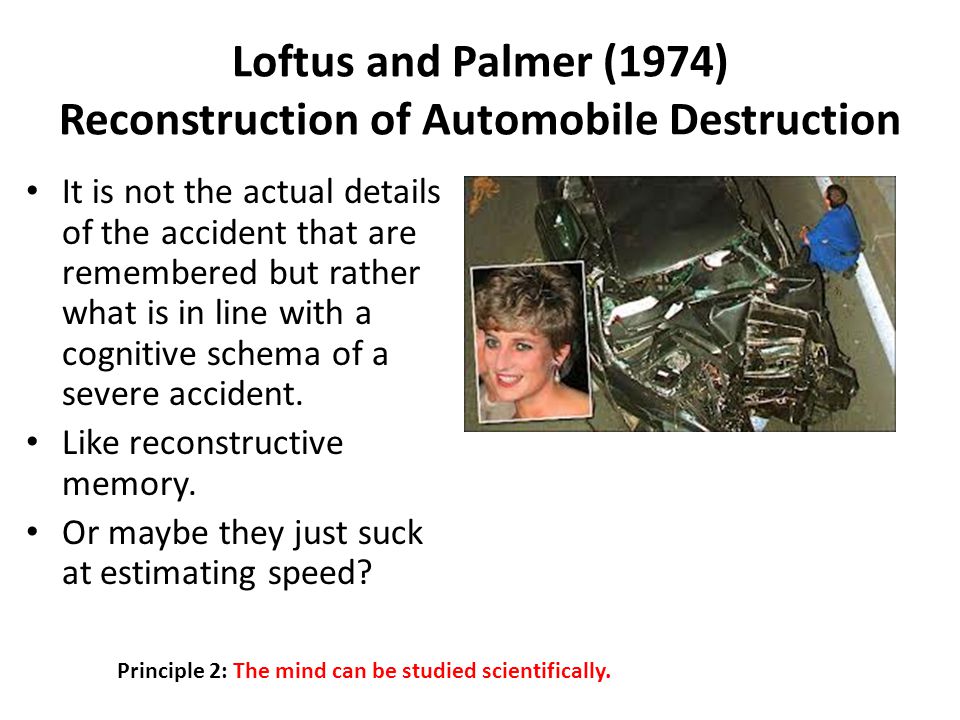 Loftus and Palmer (1974)
Reconstruction of Automobile Destruction

• It is not the actual details of the accident that are remembered but rather what is in line with a cognitive schema of a severe accident.
• Like reconstructive memory.
• Or maybe they just suck at estimating speed?

Principle 2: The mind can be studied scientifically.